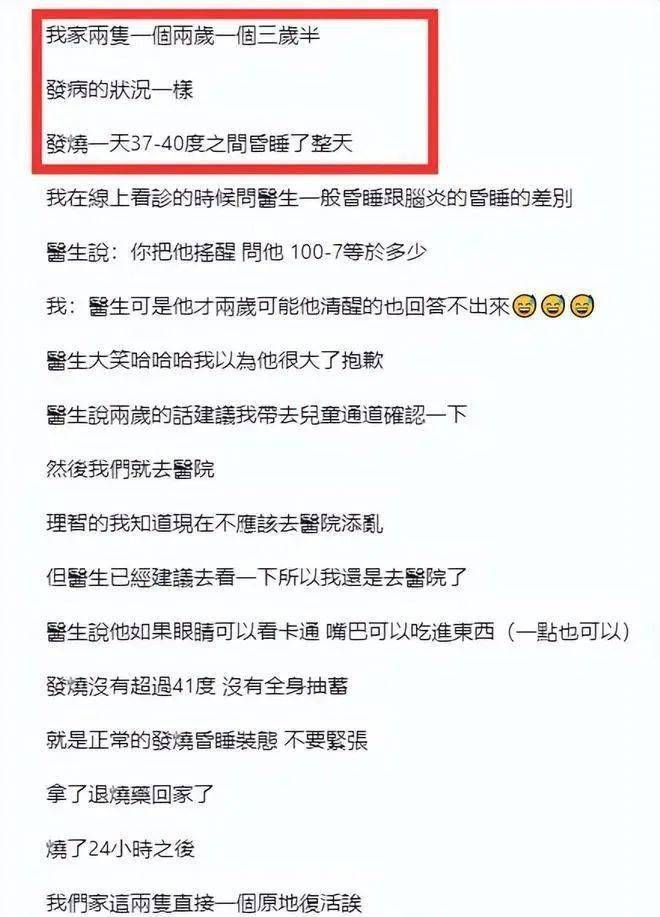 我家兩隻一個兩歲一個三歲半

發病的狀況一樣

發燒一天37-40度之間昏睡了整天

我在線上看診的時候問醫生一般昏睡跟腦炎的昏睡的差別

醫生說：你把他搖醒 問他 100-7等於多少

我：醫生可是他才兩歲可能他清醒的也回答不出來😅😅😅

醫生大笑哈哈哈我以為他很大了抱歉

醫生說兩歲的話建議我帶去兒童通道確認一下

然後我們就去醫院

理智的我知道現在不應該去醫院添亂

但醫生已經建議去看一下所以我還是去醫院了

醫生說他如果眼睛可以看卡通 嘴巴可以吃進東西（一點也可以）

發燒沒有超過41度 沒有全身抽蓄

就是正常的發燒昏睡裝態 不要緊張

拿了退燒藥回家了

燒了24小時之後

我們家這兩隻直接一個原地復活誒